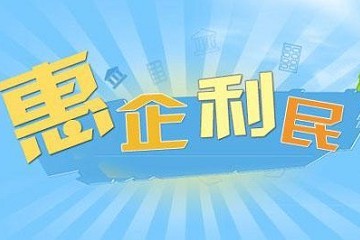 惠企利民